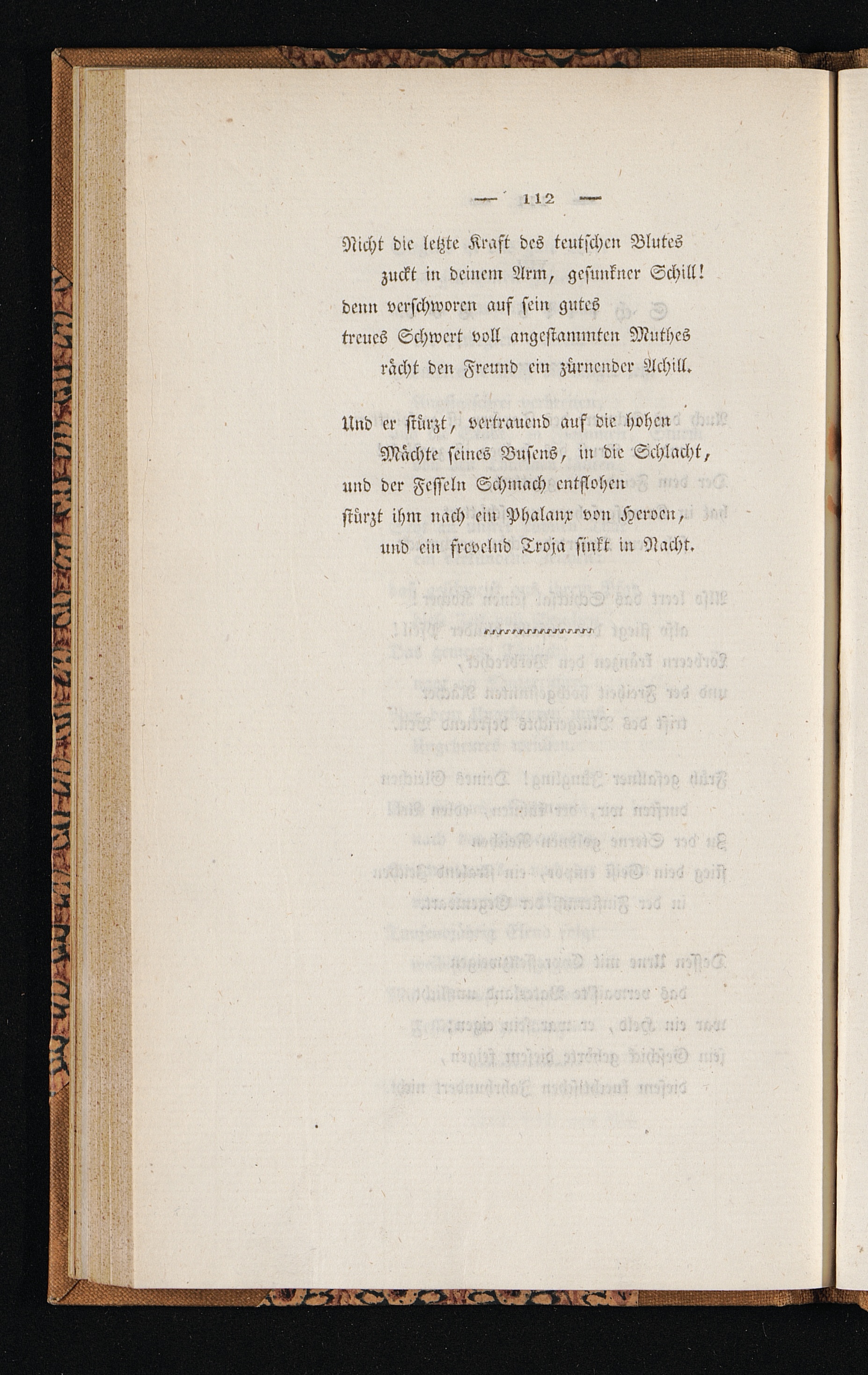 — 112 —

Nicht die letzte Kraft des teutschen Blutes
zuckt in deinem Arm, gesunkner Schill!
denn verschworen auf sein gutes
treues Schwert voll angestammten Muthes
rächt den Freund ein zürnender Achill.

Und er stürzt, vertrauend auf die hohen
Mächte seines Busens, in die Schlacht,
und der Fesseln Schmach entflohen
stürzt ihm nach ein Phalanx von Heroen,
und ein frevelnd Troja sinkt in Nacht.